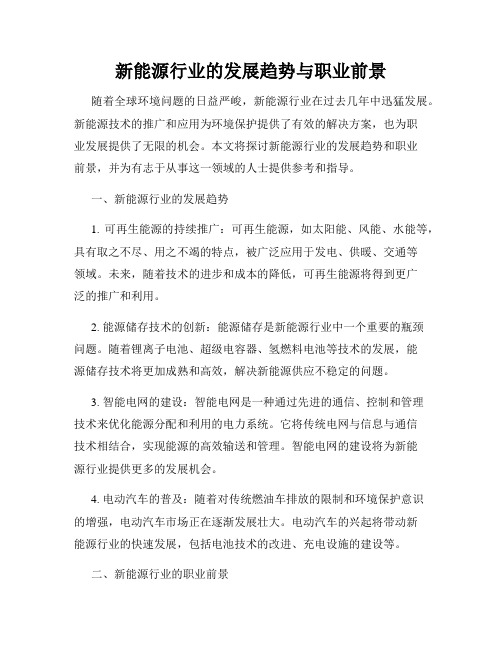 新能源行业的发展趋势与职业前景

随着全球环境问题的日益严峻，新能源行业在过去几年中迅猛发展。新能源技术的推广和应用为环境保护提供了有效的解决方案，也为职业发展提供了无限的机会。本文将探讨新能源行业的发展趋势和职业前景，并为有志于从事这一领域的人士提供参考和指导。

一、新能源行业的发展趋势

1. 可再生能源的持续推广：可再生能源，如太阳能、风能、水能等，具有取之不尽、用之不竭的特点，被广泛应用于发电、供暖、交通等领域。未来，随着技术的进步和成本的降低，可再生能源将得到更广泛的推广和利用。

2. 能源储存技术的创新：能源储存是新能源行业中一个重要的瓶颈问题。随着锂离子电池、超级电容器、氢燃料电池等技术的发展，能源储存技术将更加成熟和高效，解决新能源供应不稳定的问题。

3. 智能电网的建设：智能电网是一种通过先进的通信、控制和管理技术来优化能源分配和利用的电力系统。它将传统电网与信息与通信技术相结合，实现能源的高效输送和管理。智能电网的建设将为新能源行业提供更多的发展机会。

4. 电动汽车的普及：随着对传统燃油车排放的限制和环境保护意识的增强，电动汽车市场正在逐渐发展壮大。电动汽车的兴起将带动新能源行业的快速发展，包括电池技术的改进、充电设施的建设等。

二、新能源行业的职业前景